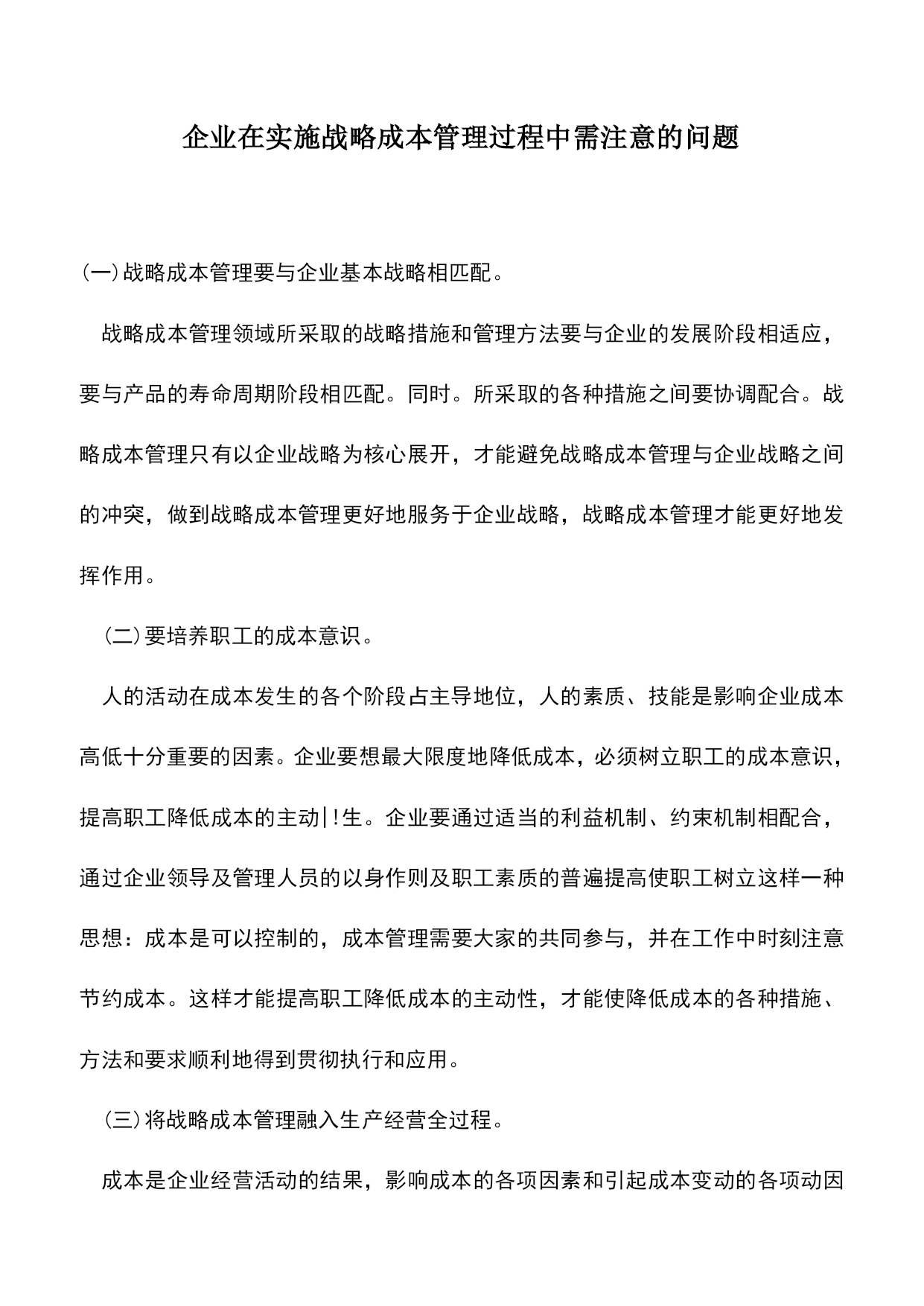 企业在实施战略成本管理过程中需注意的问题

(一)战略成本管理要与企业基本战略相匹配。

战略成本管理领域所采取的战略措施和管理方法要与企业的发展阶段相适应，要与产品的寿命周期阶段相匹配。同时。所采取的各种措施之间要协调配合。战略成本管理只有以企业战略为核心展开，才能避免战略成本管理与企业战略之间的冲突，做到战略成本管理更好地服务于企业战略，战略成本管理才能更好地发挥作用。

(二)要培养职工的成本意识。

人的活动在成本发生的各个阶段占主导地位，人的素质、技能是影响企业成本高低十分重要的因素。企业要想最大限度地降低成本，必须树立职工的成本意识，提高职工降低成本的主动|!生。企业要通过适当的利益机制、约束机制相配合，通过企业领导及管理人员的以身作则及职工素质的普遍提高使职工树立这样一种思想：成本是可以控制的，成本管理需要大家的共同参与，并在工作中时刻注意节约成本。这样才能提高职工降低成本的主动性，才能使降低成本的各种措施、方法和要求顺利地得到贯彻执行和应用。

(三)将战略成本管理融入生产经营全过程。

成本是企业经营活动的结果，影响成本的各项因素和引起成本变动的各项动因